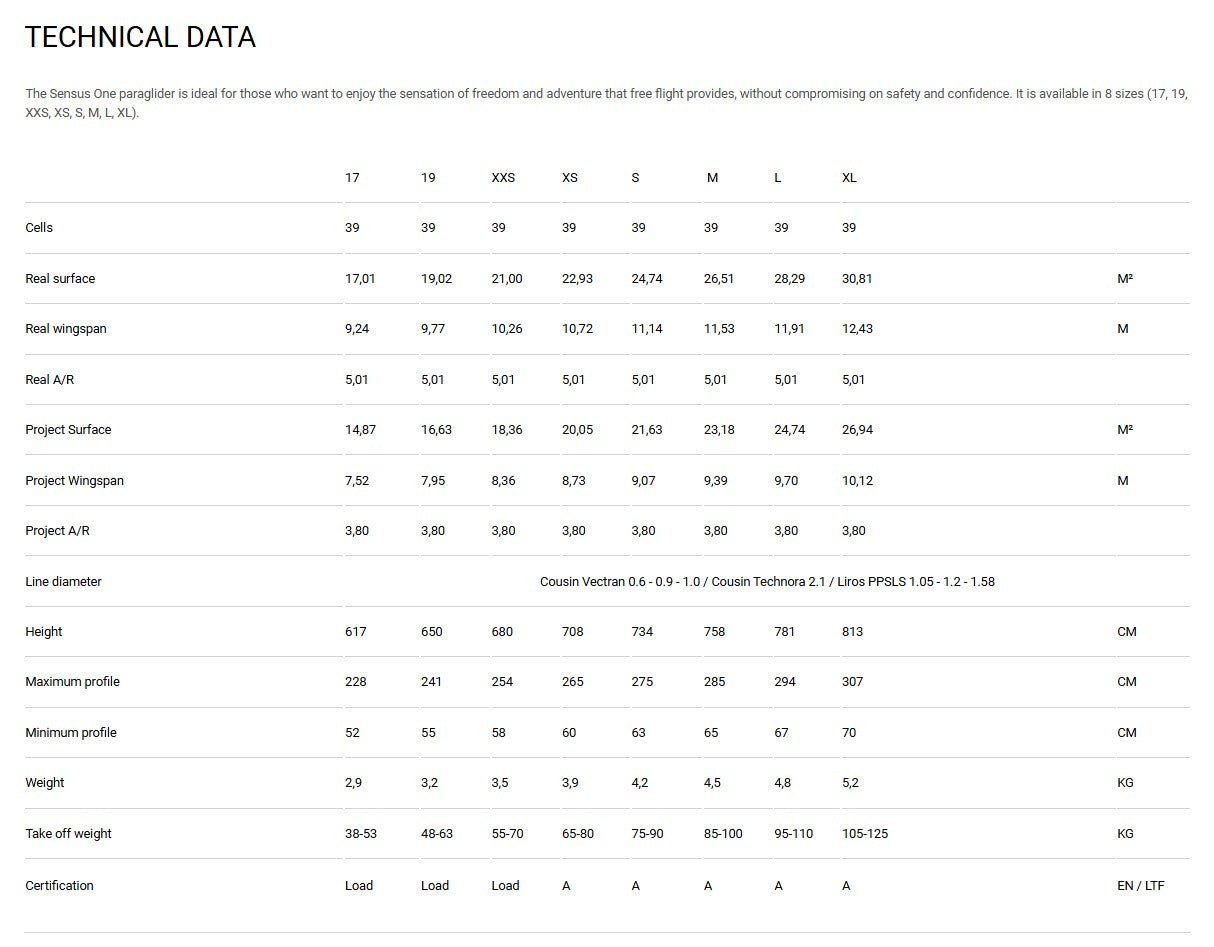 TECHNICAL DATA

The Sensus One paraglider is ideal for those who want to enjoy the sensation of freedom and adventure that free flight provides, without compromising on safety and confidence. It is available in 8 sizes (17, 19, XXS, XS, S, M, L, XL).

| | 17 | 19 | XXS | XS | S | M | L | XL | |
|---|---|---|---|---|---|---|---|---|---|
| Cells | 39 | 39 | 39 | 39 | 39 | 39 | 39 | 39 | |
| Real surface | 17,01 | 19,02 | 21,00 | 22,93 | 24,74 | 26,51 | 28,29 | 30,81 | M² |
| Real wingspan | 9,24 | 9,77 | 10,26 | 10,72 | 11,14 | 11,53 | 11,91 | 12,43 | M |
| Real A/R | 5,01 | 5,01 | 5,01 | 5,01 | 5,01 | 5,01 | 5,01 | 5,01 | |
| Project Surface | 14,87 | 16,63 | 18,36 | 20,05 | 21,63 | 23,18 | 24,74 | 26,94 | M² |
| Project Wingspan | 7,52 | 7,95 | 8,36 | 8,73 | 9,07 | 9,39 | 9,70 | 10,12 | M |
| Project A/R | 3,80 | 3,80 | 3,80 | 3,80 | 3,80 | 3,80 | 3,80 | 3,80 | |
| Line diameter | Cousin Vectran 0.6 - 0.9 - 1.0 / Cousin Technora 2.1 / Liros PPSLS 1.05 - 1.2 - 1.58 | | | | | | | | |
| Height | 617 | 650 | 680 | 708 | 734 | 758 | 781 | 813 | CM |
| Maximum profile | 228 | 241 | 254 | 265 | 275 | 285 | 294 | 307 | CM |
| Minimum profile | 52 | 55 | 58 | 60 | 63 | 65 | 67 | 70 | CM |
| Weight | 2,9 | 3,2 | 3,5 | 3,9 | 4,2 | 4,5 | 4,8 | 5,2 | KG |
| Take off weight | 38-53 | 48-63 | 55-70 | 65-80 | 75-90 | 85-100 | 95-110 | 105-125 | KG |
| Certification | Load | Load | Load | A | A | A | A | A | EN / LTF |